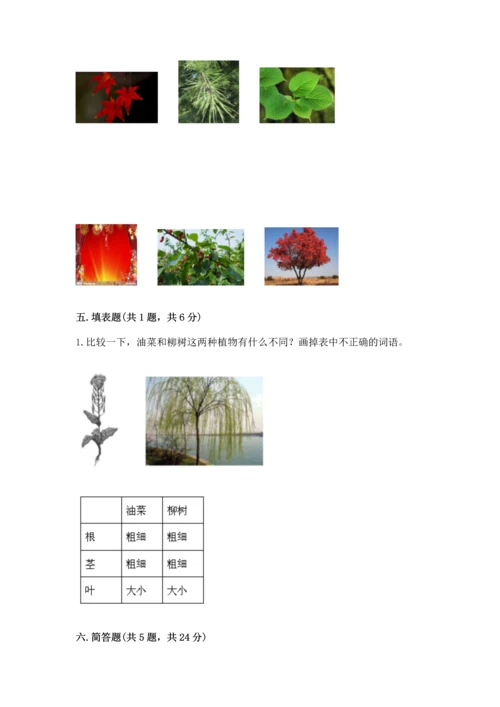 五. 填表题(共 1 题，共 6 分)

1. 比较一下，油菜和柳树这两种植物有什么不同？画掉表中不正确的词语。

| | 油菜 | 柳树 |
|---|---|---|
| 根 | 粗细 | 粗细 |
| 茎 | 粗细 | 粗细 |
| 叶 | 大小 | 大小 |

六. 简答题(共 5 题，共 24 分)